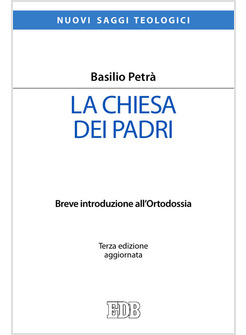 NUOVI SAGGI TEOLOGICI

Basilio Petrà

LA CHIESA DEI PADRI

Breve introduzione all'Ortodossia

Terza edizione aggiornata

EDB